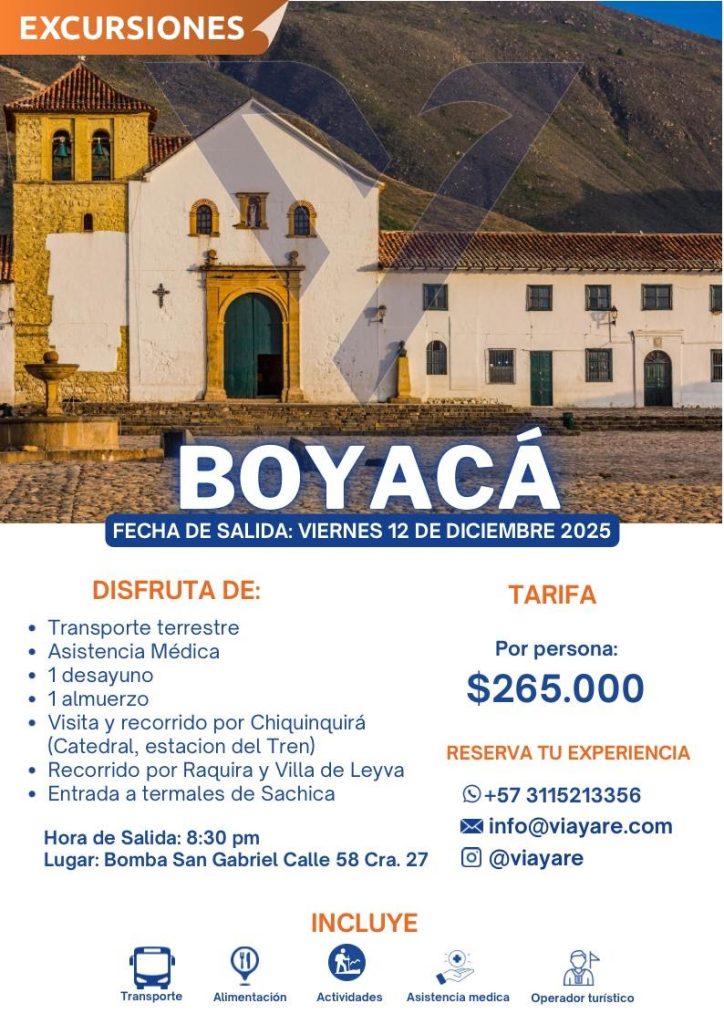 EXCURSIONES

BOYACÁ

FECHA DE SALIDA: VIERNES 12 DE DICIEMBRE 2025

DISFRUTA DE:

• Transporte terrestre
• Asistencia Médica
• 1 desayuno
• 1 almuerzo
• Visita y recorrido por Chiquinquirá (Catedral, estacion del Tren)
• Recorrido por Raquira y Villa de Leyva
• Entrada a termales de Sachica

Hora de Salida: 8:30 pm
Lugar: Bomba San Gabriel Calle 58 Cra. 27

TARIFA

Por persona:
$265.000

RESERVA TU EXPERIENCIA

+57 3115213356
info@viayare.com
@viayare

INCLUYE

Transporte
Alimentación
Actividades
Asistencia medica
Operador turístico